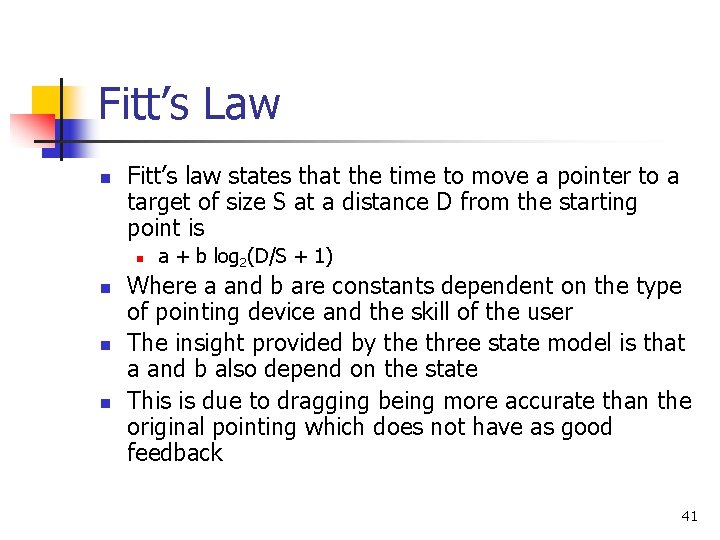 Fitt's Law

• Fitt's law states that the time to move a pointer to a target of size S at a distance D from the starting point is
  • $a + b \log_2(D/S + 1)$
• Where a and b are constants dependent on the type of pointing device and the skill of the user
• The insight provided by the three state model is that a and b also depend on the state
• This is due to dragging being more accurate than the original pointing which does not have as good feedback

41